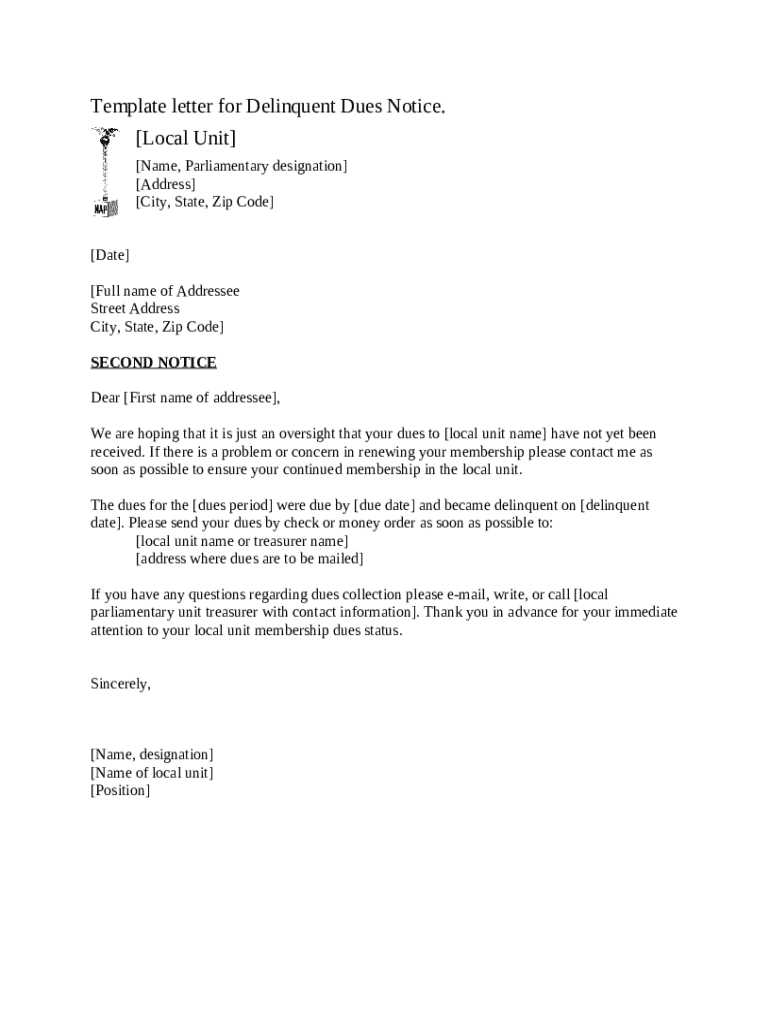 Template letter for Delinquent Dues Notice.

NAP

[Local Unit]
[Name, Parliamentary designation]
[Address]
[City, State, Zip Code]

[Date]

[Full name of Addressee
Street Address
City, State, Zip Code]

SECOND NOTICE

Dear [First name of addressee],

We are hoping that it is just an oversight that your dues to [local unit name] have not yet been received. If there is a problem or concern in renewing your membership please contact me as soon as possible to ensure your continued membership in the local unit.

The dues for the [dues period] were due by [due date] and became delinquent on [delinquent date]. Please send your dues by check or money order as soon as possible to:
[local unit name or treasurer name]
[address where dues are to be mailed]

If you have any questions regarding dues collection please e-mail, write, or call [local parliamentary unit treasurer with contact information]. Thank you in advance for your immediate attention to your local unit membership dues status.

Sincerely,

[Name, designation]
[Name of local unit]
[Position]